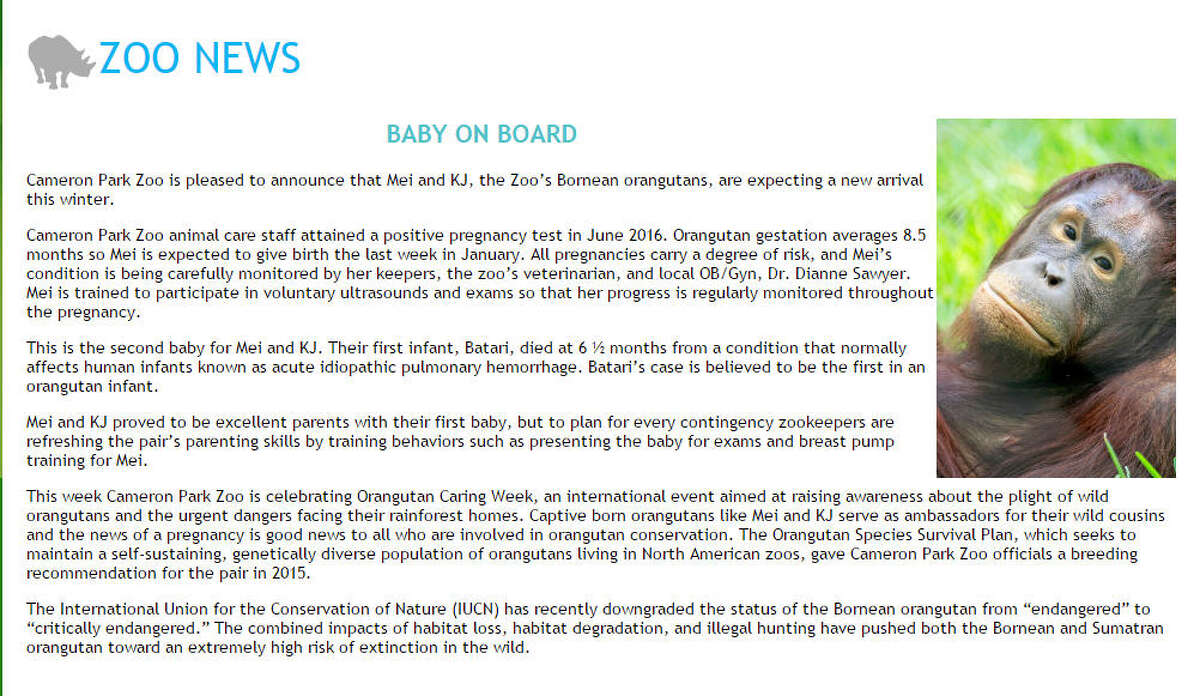 ZOO NEWS

BABY ON BOARD

Cameron Park Zoo is pleased to announce that Mei and KJ, the Zoo's Bornean orangutans, are expecting a new arrival this winter.

Cameron Park Zoo animal care staff attained a positive pregnancy test in June 2016. Orangutan gestation averages 8.5 months so Mei is expected to give birth the last week in January. All pregnancies carry a degree of risk, and Mei's condition is being carefully monitored by her keepers, the zoo's veterinarian, and local OB/Gyn, Dr. Dianne Sawyer. Mei is trained to participate in voluntary ultrasounds and exams so that her progress is regularly monitored throughout the pregnancy.

This is the second baby for Mei and KJ. Their first infant, Batari, died at 6 ½ months from a condition that normally affects human infants known as acute idiopathic pulmonary hemorrhage. Batari's case is believed to be the first in an orangutan infant.

Mei and KJ proved to be excellent parents with their first baby, but to plan for every contingency zookeepers are refreshing the pair's parenting skills by training behaviors such as presenting the baby for exams and breast pump training for Mei.

This week Cameron Park Zoo is celebrating Orangutan Caring Week, an international event aimed at raising awareness about the plight of wild orangutans and the urgent dangers facing their rainforest homes. Captive born orangutans like Mei and KJ serve as ambassadors for their wild cousins and the news of a pregnancy is good news to all who are involved in orangutan conservation. The Orangutan Species Survival Plan, which seeks to maintain a self-sustaining, genetically diverse population of orangutans living in North American zoos, gave Cameron Park Zoo officials a breeding recommendation for the pair in 2015.

The International Union for the Conservation of Nature (IUCN) has recently downgraded the status of the Bornean orangutan from "endangered" to "critically endangered." The combined impacts of habitat loss, habitat degradation, and illegal hunting have pushed both the Bornean and Sumatran orangutan toward an extremely high risk of extinction in the wild.